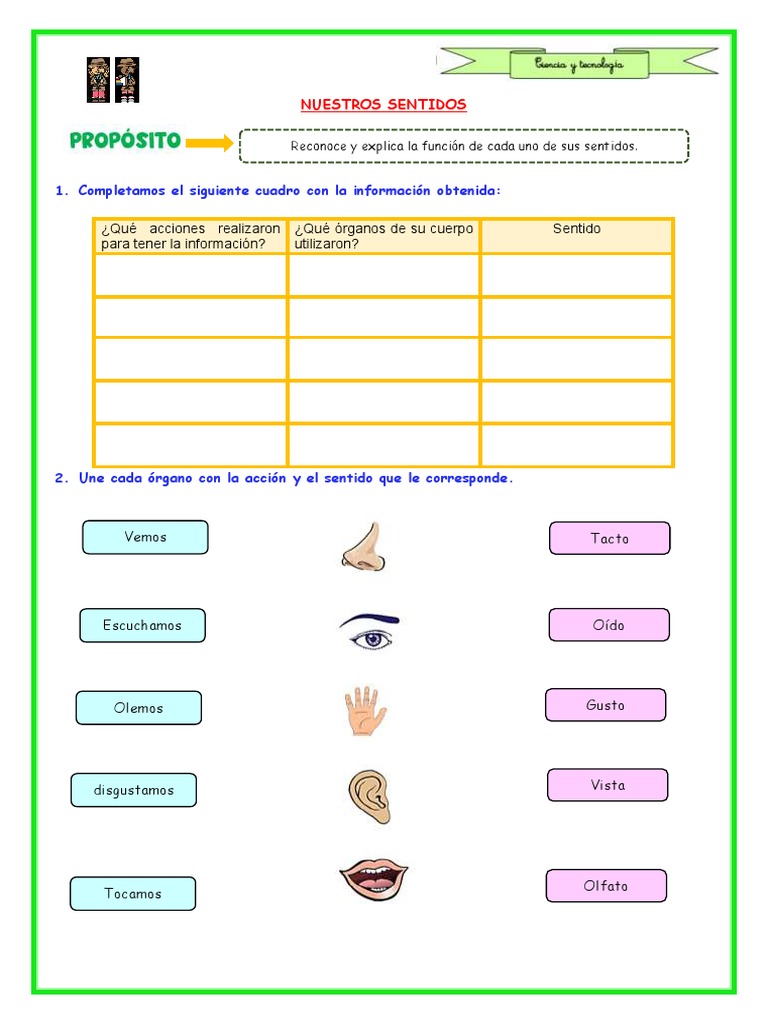 Ciencia y tecnología

NUESTROS SENTIDOS

PROPÓSITO

Reconoce y explica la función de cada uno de sus sentidos.

1. Completamos el siguiente cuadro con la información obtenida:

| ¿Qué acciones realizaron para tener la información? | ¿Qué órganos de su cuerpo utilizaron? | Sentido |
|---|---|---|
| | | |
| | | |
| | | |
| | | |
| | | |

2. Une cada órgano con la acción y el sentido que le corresponde.

Vemos

Escuchamos

Olemos

disgustamos

Tocamos

Tacto

Oído

Gusto

Vista

Olfato